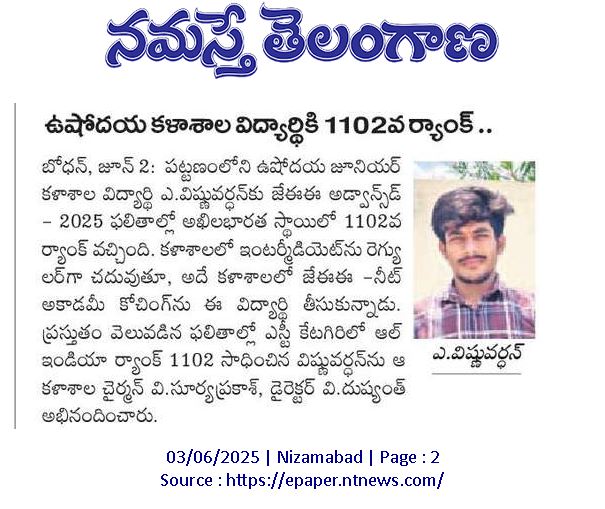 నమస్తే తెలంగాణ

ఉషోదయ కళాశాల విద్యార్థికి 1102వ ర్యాంక్ ..

బోధన్, జూన్ 2: పట్టణంలోని ఉషోదయ జూనియర్ కళాశాల విద్యార్థి ఎ.విష్ణువర్ధన్‌కు జేఈఈ అడ్వాన్స్‌డ్ – 2025 ఫలితాల్లో అఖిలభారత స్థాయిలో 1102వ ర్యాంక్ వచ్చింది. కళాశాలలో ఇంటర్మీడియెట్‌ను రెగ్యులర్‌గా చదువుతూ, అదే కళాశాలలో జేఈఈ –నీట్ అకాడమీ కోచింగ్‌ను ఈ విద్యార్థి తీసుకున్నాడు. ప్రస్తుతం వెలువడిన ఫలితాల్లో ఎస్టీ కేటగిరిలో ఆల్ ఇండియా ర్యాంక్ 1102 సాధించిన విష్ణువర్ధన్‌ను ఆ కళాశాల చైర్మన్ వి.సూర్యప్రకాశ్, డైరెక్టర్ వి.దుష్యంత్ అభినందించారు.

ఎ.విష్ణువర్ధన్

03/06/2025 | Nizamabad | Page : 2
Source : https://epaper.ntnews.com/